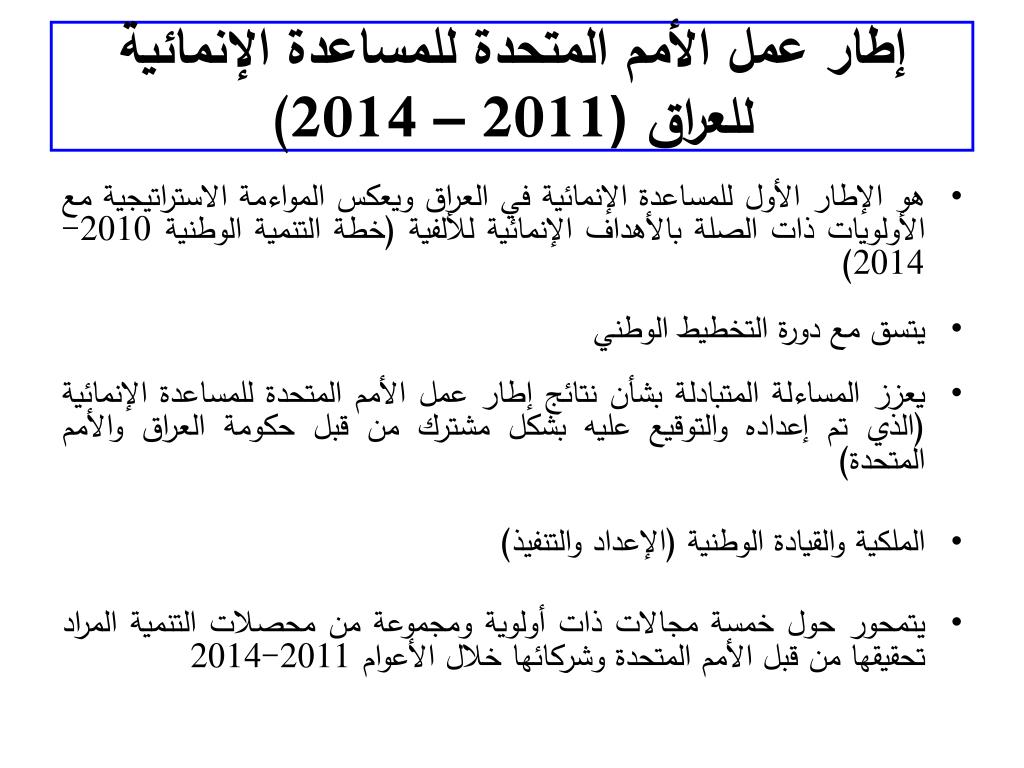 إطار عمل الأمم المتحدة للمساعدة الإنمائية للعراق (2011 – 2014)

• هو الإطار الأول للمساعدة الإنمائية في العراق ويعكس المواءمة الاستراتيجية مع الأولويات ذات الصلة بالأهداف الإنمائية للألفية (خطة التنمية الوطنية 2010-2014)

• يتسق مع دورة التخطيط الوطني

• يعزز المساءلة المتبادلة بشأن نتائج إطار عمل الأمم المتحدة للمساعدة الإنمائية (الذي تم إعداده والتوقيع عليه بشكل مشترك من قبل حكومة العراق والأمم المتحدة)

• الملكية والقيادة الوطنية (الإعداد والتنفيذ)

• يتمحور حول خمسة مجالات ذات أولوية ومجموعة من محصلات التنمية المراد تحقيقها من قبل الأمم المتحدة وشركائها خلال الأعوام 2011-2014